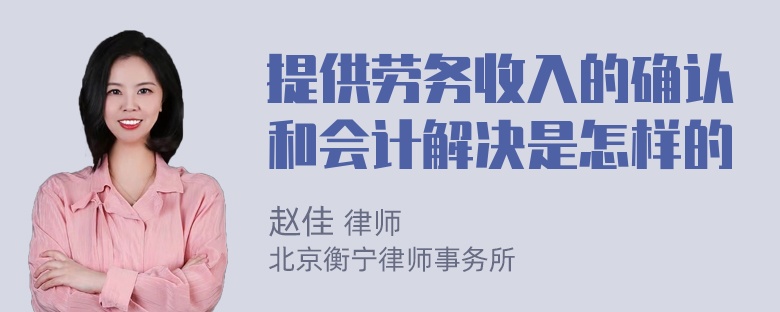 提供劳务收入的确认和会计解决是怎样的

赵佳 律师
北京衡宁律师事务所